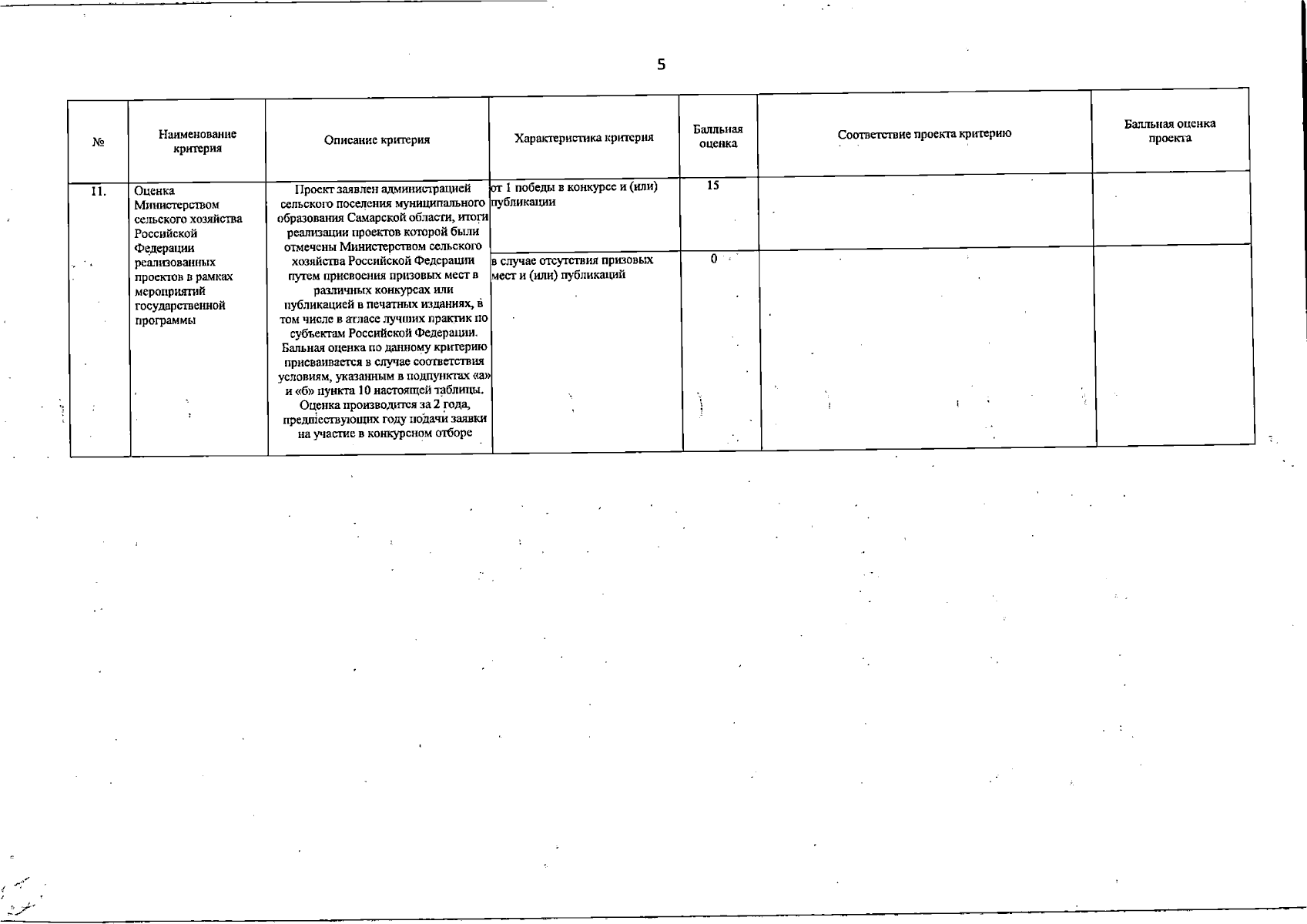 5

| № | Наименование критерия | Описание критерия | Характеристика критерия | Балльная оценка | Соответствие проекта критерию | Балльная оценка проекта |
|---|---|---|---|---|---|---|
| 11. | Оценка Министерством сельского хозяйства Российской Федерации реализованных проектов в рамках мероприятий государственной программы | Проект заявлен администрацией сельского поселения муниципального образования Самарской области, итоги реализации проектов которой были отмечены Министерством сельского хозяйства Российской Федерации путем присвоения призовых мест в различных конкурсах или публикацией в печатных изданиях, в том числе в атласе лучших практик по субъектам Российской Федерации. Бальная оценка по данному критерию присваивается в случае соответствия условиям, указанным в подпунктах «а» и «б» пункта 10 настоящей таблицы. Оценка производится за 2 года, предшествующих году подачи заявки на участие в конкурсном отборе | от 1 победы в конкурсе и (или) публикации | 15 | | |
| | | | в случае отсутствия призовых мест и (или) публикаций | 0 | | |